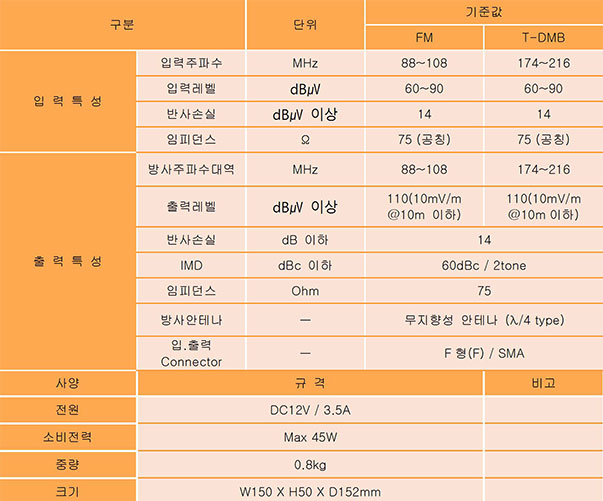 | 구분 | | 단위 | 기준값 | |
|---|---|---|---|---|
| | | | FM | T-DMB |
| 입 력 특 성 | 입력주파수 | MHz | 88~108 | 174~216 |
| | 입력레벨 | dBμV | 60~90 | 60~90 |
| | 반사손실 | dBμV 이상 | 14 | 14 |
| | 임피던스 | Ω | 75 (공칭) | 75 (공칭) |
| 출 력 특 성 | 방사주파수대역 | MHz | 88~108 | 174~216 |
| | 출력레벨 | dBμV 이상 | 110(10mV/m @10m 이하) | 110(10mV/m @10m 이하) |
| | 반사손실 | dB 이하 | 14 | |
| | IMD | dBc 이하 | 60dBc / 2tone | |
| | 임피던스 | Ohm | 75 | |
| | 방사안테나 | — | 무지향성 안테나 (λ/4 type) | |
| | 입.출력 Connector | — | F 형(F) / SMA | |

| 사양 | 규 격 | 비고 |
|---|---|---|
| 전원 | DC12V / 3.5A | |
| 소비전력 | Max 45W | |
| 중량 | 0.8kg | |
| 크기 | W150 X H50 X D152mm | |